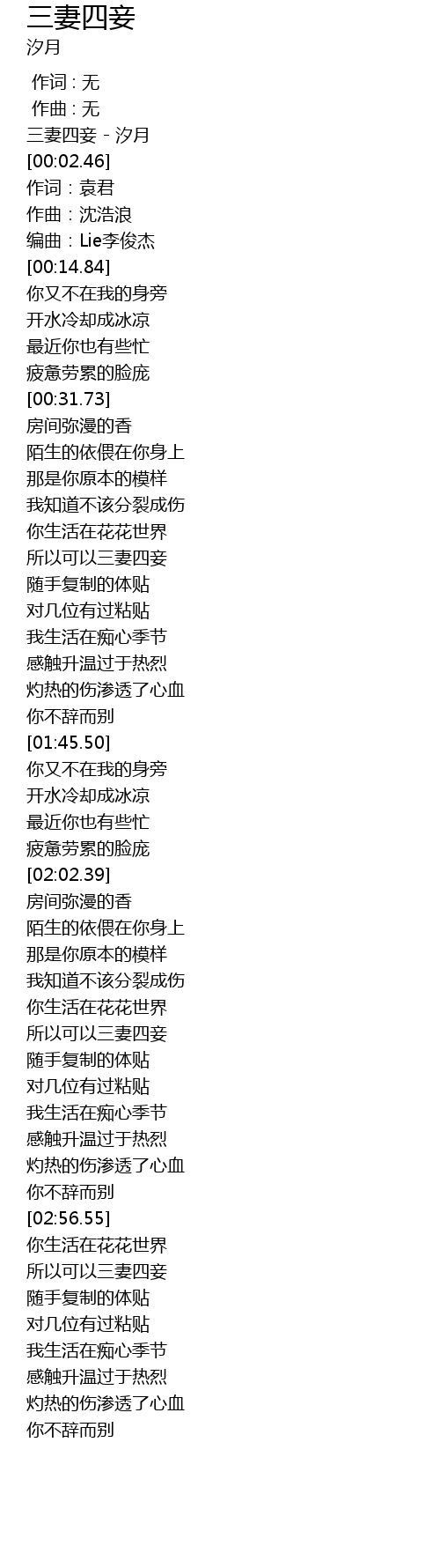 三妻四妾
汐月

作词 : 无
作曲 : 无
三妻四妾 - 汐月
[00:02.46]
作词：袁君
作曲：沈浩浪
编曲：Lie李俊杰
[00:14.84]
你又不在我的身旁
开水冷却成冰凉
最近你也有些忙
疲惫劳累的脸庞
[00:31.73]
房间弥漫的香
陌生的依偎在你身上
那是你原本的模样
我知道不该分裂成伤
你生活在花花世界
所以可以三妻四妾
随手复制的体贴
对几位有过粘贴
我生活在痴心季节
感触升温过于热烈
灼热的伤渗透了心血
你不辞而别
[01:45.50]
你又不在我的身旁
开水冷却成冰凉
最近你也有些忙
疲惫劳累的脸庞
[02:02.39]
房间弥漫的香
陌生的依偎在你身上
那是你原本的模样
我知道不该分裂成伤
你生活在花花世界
所以可以三妻四妾
随手复制的体贴
对几位有过粘贴
我生活在痴心季节
感触升温过于热烈
灼热的伤渗透了心血
你不辞而别
[02:56.55]
你生活在花花世界
所以可以三妻四妾
随手复制的体贴
对几位有过粘贴
我生活在痴心季节
感触升温过于热烈
灼热的伤渗透了心血
你不辞而别